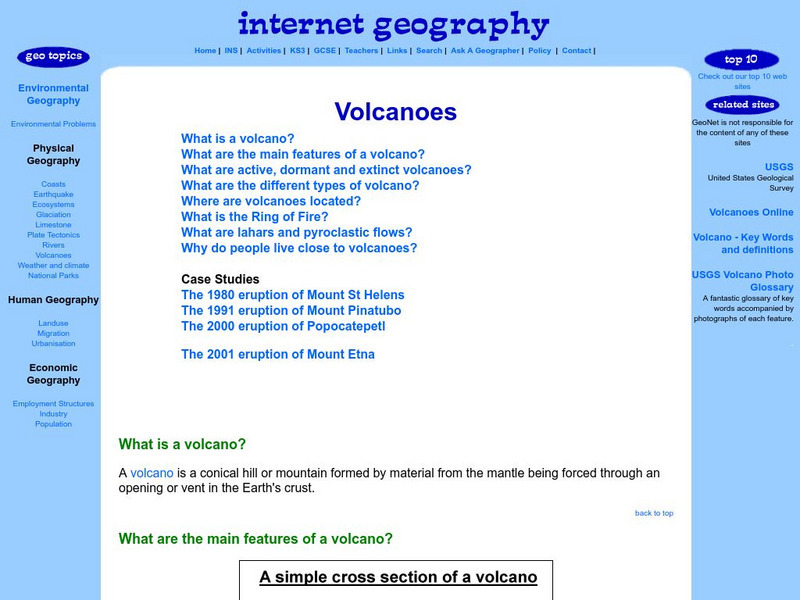 internet geography

Home | INS | Activities | KS3 | GCSE | Teachers | Links | Search | Ask A Geographer | Policy | Contact |

geo topics

Environmental Geography

Environmental Problems

Physical Geography

Coasts
Earthquake
Ecosystems
Glaciation
Limestone
Plate Tectonics
Rivers
Volcanoes
Weather and climate
National Parks

Human Geography

Landuse
Migration
Urbanisation

Economic Geography

Employment Structures
Industry
Population

Volcanoes

What is a volcano?
What are the main features of a volcano?
What are active, dormant and extinct volcanoes?
What are the different types of volcano?
Where are volcanoes located?
What is the Ring of Fire?
What are lahars and pyroclastic flows?
Why do people live close to volcanoes?

Case Studies
The 1980 eruption of Mount St Helens
The 1991 eruption of Mount Pinatubo
The 2000 eruption of Popocatepetl

The 2001 eruption of Mount Etna

What is a volcano?

A volcano is a conical hill or mountain formed by material from the mantle being forced through an opening or vent in the Earth's crust.

back to top

What are the main features of a volcano?

A simple cross section of a volcano

top 10

Check out our top 10 web sites

related sites

GeoNet is not responsible for the content of any of these sites

USGS
United States Geological Survey

Volcanoes Online

Volcano - Key Words and definitions

USGS Volcano Photo Glossary
A fantastic glossary of key words accompanied by photographs of each feature.